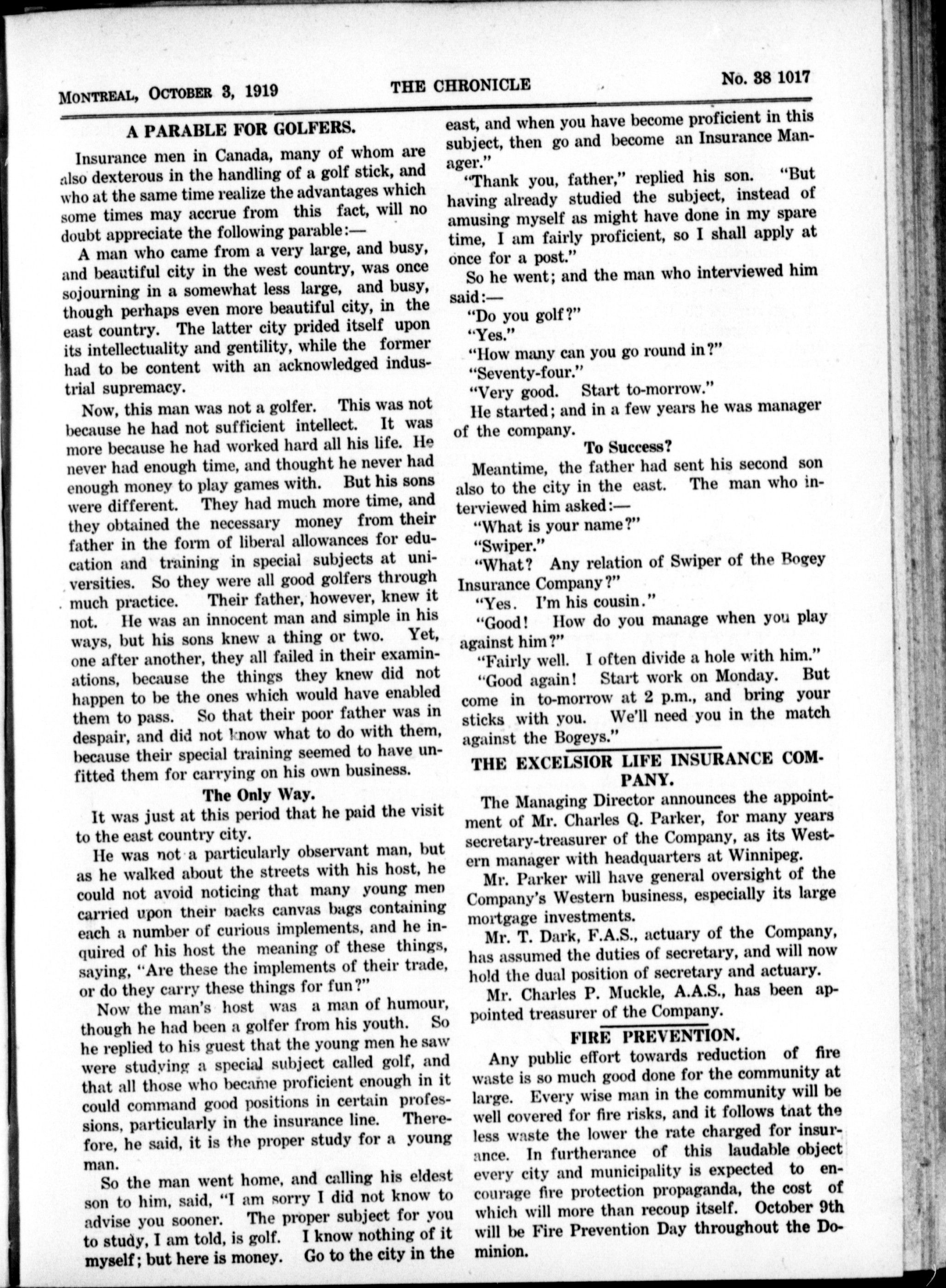 MONTREAL, OCTOBER 3, 1919 THE CHRONICLE No. 38 1017

A PARABLE FOR GOLFERS.

Insurance men in Canada, many of whom are also dexterous in the handling of a golf stick, and who at the same time realize the advantages which some times may accrue from this fact, will no doubt appreciate the following parable:—

A man who came from a very large, and busy, and beautiful city in the west country, was once sojourning in a somewhat less large, and busy, though perhaps even more beautiful city, in the east country. The latter city prided itself upon its intellectuality and gentility, while the former had to be content with an acknowledged industrial supremacy.

Now, this man was not a golfer. This was not because he had not sufficient intellect. It was more because he had worked hard all his life. He never had enough time, and thought he never had enough money to play games with. But his sons were different. They had much more time, and they obtained the necessary money from their father in the form of liberal allowances for education and training in special subjects at universities. So they were all good golfers through much practice. Their father, however, knew it not. He was an innocent man and simple in his ways, but his sons knew a thing or two. Yet, one after another, they all failed in their examinations, because the things they knew did not happen to be the ones which would have enabled them to pass. So that their poor father was in despair, and did not know what to do with them, because their special training seemed to have unfitted them for carrying on his own business.

The Only Way.

It was just at this period that he paid the visit to the east country city.

He was not a particularly observant man, but as he walked about the streets with his host, he could not avoid noticing that many young men carried upon their backs canvas bags containing each a number of curious implements, and he inquired of his host the meaning of these things, saying, "Are these the implements of their trade, or do they carry these things for fun?"

Now the man's host was a man of humour, though he had been a golfer from his youth. So he replied to his guest that the young men he saw were studying a special subject called golf, and that all those who became proficient enough in it could command good positions in certain professions, particularly in the insurance line. Therefore, he said, it is the proper study for a young man.

So the man went home, and calling his eldest son to him, said, "I am sorry I did not know to advise you sooner. The proper subject for you to study, I am told, is golf. I know nothing of it myself; but here is money. Go to the city in the east, and when you have become proficient in this subject, then go and become an Insurance Manager."

"Thank you, father," replied his son. "But having already studied the subject, instead of amusing myself as might have done in my spare time, I am fairly proficient, so I shall apply at once for a post."

So he went; and the man who interviewed him said:—

"Do you golf?"

"Yes."

"How many can you go round in?"

"Seventy-four."

"Very good. Start to-morrow."

He started; and in a few years he was manager of the company.

To Success?

Meantime, the father had sent his second son also to the city in the east. The man who interviewed him asked:—

"What is your name?"

"Swiper."

"What? Any relation of Swiper of the Bogey Insurance Company?"

"Yes. I'm his cousin."

"Good! How do you manage when you play against him?"

"Fairly well. I often divide a hole with him."

"Good again! Start work on Monday. But come in to-morrow at 2 p.m., and bring your sticks with you. We'll need you in the match against the Bogeys."

THE EXCELSIOR LIFE INSURANCE COMPANY.

The Managing Director announces the appointment of Mr. Charles Q. Parker, for many years secretary-treasurer of the Company, as its Western manager with headquarters at Winnipeg.

Mr. Parker will have general oversight of the Company's Western business, especially its large mortgage investments.

Mr. T. Dark, F.A.S., actuary of the Company, has assumed the duties of secretary, and will now hold the dual position of secretary and actuary.

Mr. Charles P. Muckle, A.A.S., has been appointed treasurer of the Company.

FIRE PREVENTION.

Any public effort towards reduction of fire waste is so much good done for the community at large. Every wise man in the community will be well covered for fire risks, and it follows that the less waste the lower the rate charged for insurance. In furtherance of this laudable object every city and municipality is expected to encourage fire protection propaganda, the cost of which will more than recoup itself. October 9th will be Fire Prevention Day throughout the Dominion.